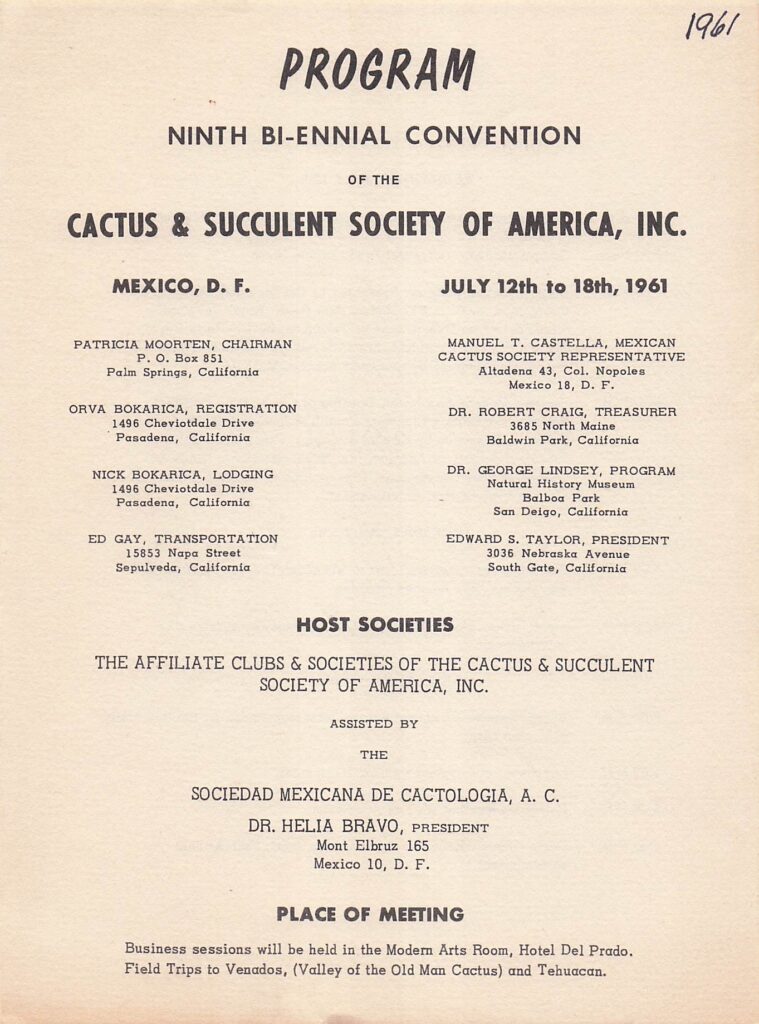 1961

PROGRAM

NINTH BI-ENNIAL CONVENTION

OF THE

CACTUS & SUCCULENT SOCIETY OF AMERICA, INC.

MEXICO, D. F.

JULY 12th to 18th, 1961

PATRICIA MOORTEN, CHAIRMAN
P. O. Box 851
Palm Springs, California

ORVA BOKARICA, REGISTRATION
1496 Cheviotdale Drive
Pasadena, California

NICK BOKARICA, LODGING
1496 Cheviotdale Drive
Pasadena, California

ED GAY, TRANSPORTATION
15853 Napa Street
Sepulveda, California

MANUEL T. CASTELLA, MEXICAN CACTUS SOCIETY REPRESENTATIVE
Altadena 43, Col. Nopoles
Mexico 18, D. F.

DR. ROBERT CRAIG, TREASURER
3685 North Maine
Baldwin Park, California

DR. GEORGE LINDSEY, PROGRAM
Natural History Museum
Balboa Park
San Deigo, California

EDWARD S. TAYLOR, PRESIDENT
3036 Nebraska Avenue
South Gate, California

HOST SOCIETIES

THE AFFILIATE CLUBS & SOCIETIES OF THE CACTUS & SUCCULENT SOCIETY OF AMERICA, INC.

ASSISTED BY

THE

SOCIEDAD MEXICANA DE CACTOLOGIA, A. C.

DR. HELIA BRAVO, PRESIDENT
Mont Elbruz 165
Mexico 10, D. F.

PLACE OF MEETING

Business sessions will be held in the Modern Arts Room, Hotel Del Prado.
Field Trips to Venados, (Valley of the Old Man Cactus) and Tehuacan.